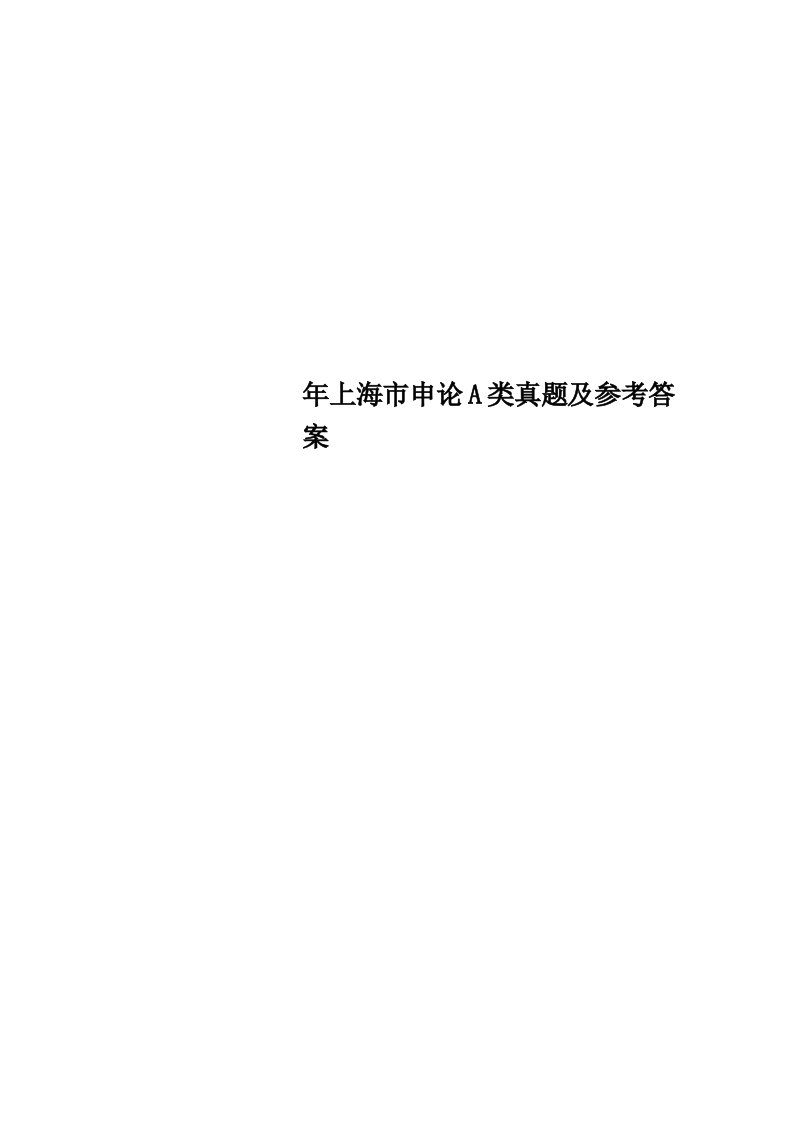 年上海市申论A类真题及参考答案